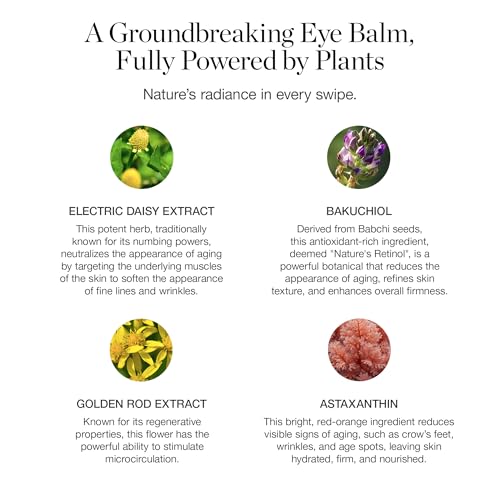 A Groundbreaking Eye Balm, Fully Powered by Plants

Nature's radiance in every swipe.

ELECTRIC DAISY EXTRACT

This potent herb, traditionally known for its numbing powers, neutralizes the appearance of aging by targeting the underlying muscles of the skin to soften the appearance of fine lines and wrinkles.

BAKUCHIOL

Derived from Babchi seeds, this antioxidant-rich ingredient, deemed "Nature's Retinol", is a powerful botanical that reduces the appearance of aging, refines skin texture, and enhances overall firmness.

GOLDEN ROD EXTRACT

Known for its regenerative properties, this flower has the powerful ability to stimulate microcirculation.

ASTAXANTHIN

This bright, red-orange ingredient reduces visible signs of aging, such as crow's feet, wrinkles, and age spots, leaving skin hydrated, firm, and nourished.